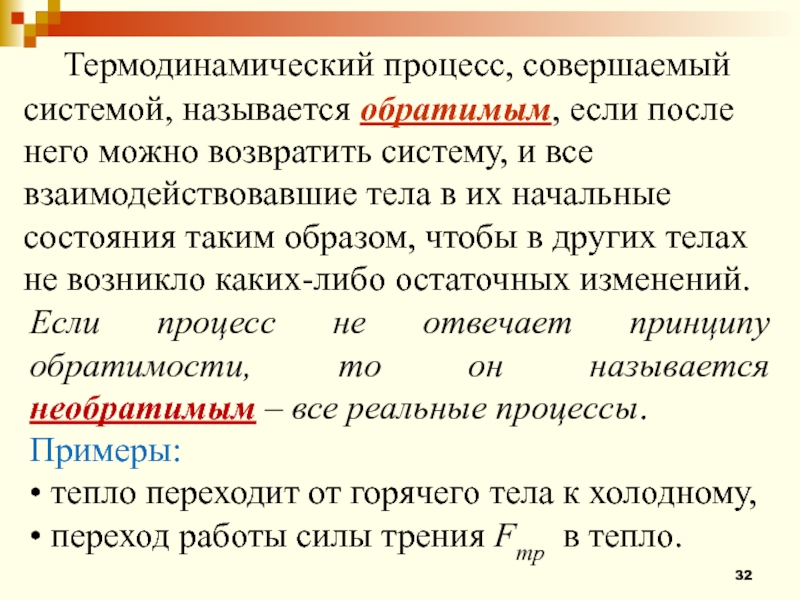 Термодинамический процесс, совершаемый системой, называется обратимым, если после него можно возвратить систему, и все взаимодействовавшие тела в их начальные состояния таким образом, чтобы в других телах не возникло каких-либо остаточных изменений.

Если процесс не отвечает принципу обратимости, то он называется необратимым – все реальные процессы.

Примеры:

• тепло переходит от горячего тела к холодному,

• переход работы силы трения $F_{тр}$ в тепло.

32